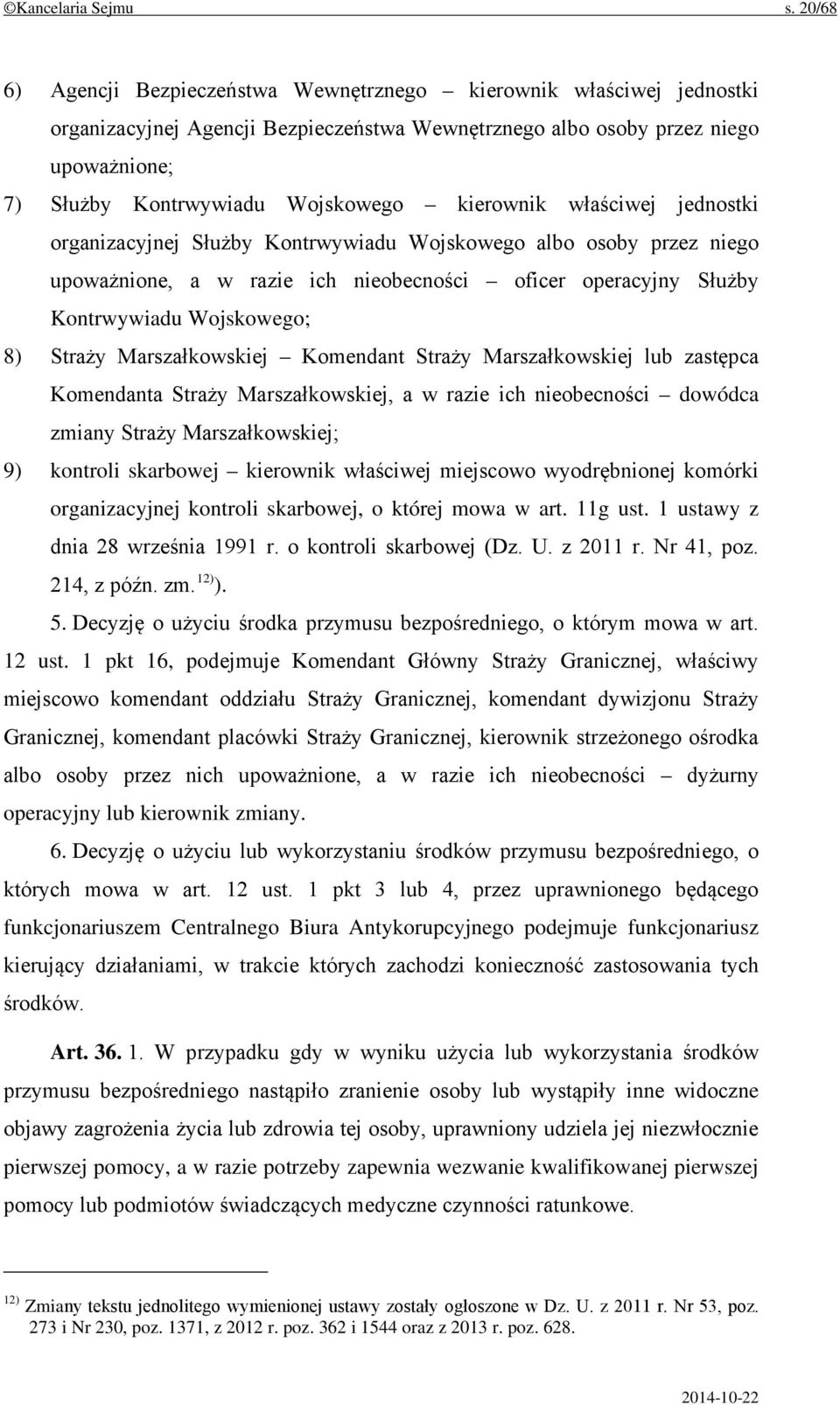 ©Kancelaria Sejmu s. 20/68

6) Agencji Bezpieczeństwa Wewnętrznego – kierownik właściwej jednostki organizacyjnej Agencji Bezpieczeństwa Wewnętrznego albo osoby przez niego upoważnione;

7) Służby Kontrwywiadu Wojskowego – kierownik właściwej jednostki organizacyjnej Służby Kontrwywiadu Wojskowego albo osoby przez niego upoważnione, a w razie ich nieobecności – oficer operacyjny Służby Kontrwywiadu Wojskowego;

8) Straży Marszałkowskiej – Komendant Straży Marszałkowskiej lub zastępca Komendanta Straży Marszałkowskiej, a w razie ich nieobecności – dowódca zmiany Straży Marszałkowskiej;

9) kontroli skarbowej – kierownik właściwej miejscowo wyodrębnionej komórki organizacyjnej kontroli skarbowej, o której mowa w art. 11g ust. 1 ustawy z dnia 28 września 1991 r. o kontroli skarbowej (Dz. U. z 2011 r. Nr 41, poz. 214, z późn. zm.$^{12)}$).

5. Decyzję o użyciu środka przymusu bezpośredniego, o którym mowa w art. 12 ust. 1 pkt 16, podejmuje Komendant Główny Straży Granicznej, właściwy miejscowo komendant oddziału Straży Granicznej, komendant dywizjonu Straży Granicznej, komendant placówki Straży Granicznej, kierownik strzeżonego ośrodka albo osoby przez nich upoważnione, a w razie ich nieobecności – dyżurny operacyjny lub kierownik zmiany.

6. Decyzję o użyciu lub wykorzystaniu środków przymusu bezpośredniego, o których mowa w art. 12 ust. 1 pkt 3 lub 4, przez uprawnionego będącego funkcjonariuszem Centralnego Biura Antykorupcyjnego podejmuje funkcjonariusz kierujący działaniami, w trakcie których zachodzi konieczność zastosowania tych środków.

Art. 36. 1. W przypadku gdy w wyniku użycia lub wykorzystania środków przymusu bezpośredniego nastąpiło zranienie osoby lub wystąpiły inne widoczne objawy zagrożenia życia lub zdrowia tej osoby, uprawniony udziela jej niezwłocznie pierwszej pomocy, a w razie potrzeby zapewnia wezwanie kwalifikowanej pierwszej pomocy lub podmiotów świadczących medyczne czynności ratunkowe.

$^{12)}$ Zmiany tekstu jednolitego wymienionej ustawy zostały ogłoszone w Dz. U. z 2011 r. Nr 53, poz. 273 i Nr 230, poz. 1371, z 2012 r. poz. 362 i 1544 oraz z 2013 r. poz. 628.

2014-10-22